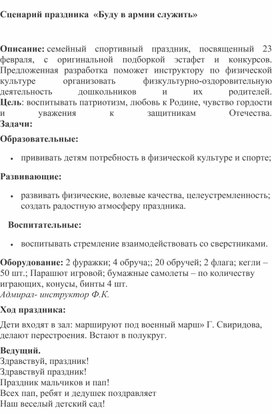 Сценарий праздника «Буду в армии служить»

Описание: семейный спортивный праздник, посвященный 23 февраля, с оригинальной подборкой эстафет и конкурсов. Предложенная разработка поможет инструктору по физической культуре организовать физкультурно-оздоровительную деятельность дошкольников и их родителей.
Цель: воспитывать патриотизм, любовь к Родине, чувство гордости и уважения к защитникам Отечества.
Задачи:

Образовательные:

• прививать детям потребность в физической культуре и спорте;

Развивающие:

• развивать физические, волевые качества, целеустремленность; создать радостную атмосферу праздника.

Воспитательные:

• воспитывать стремление взаимодействовать со сверстниками.

Оборудование: 2 фуражки; 4 обруча;; 20 обручей; 2 флага; кегли – 50 шт.; Парашют игровой; бумажные самолеты – по количеству играющих, конусы, бинты 4 шт.
Адмирал- инструктор Ф.К.

Ход праздника:

Дети входят в зал: маршируют под военный марш» Г. Свиридова, делают перестроения. Встают в полукруг.

Ведущий.
Здравствуй, праздник!
Здравствуй праздник!
Праздник мальчиков и пап!
Всех пап, ребят и дедушек поздравляет
Наш веселый детский сад!